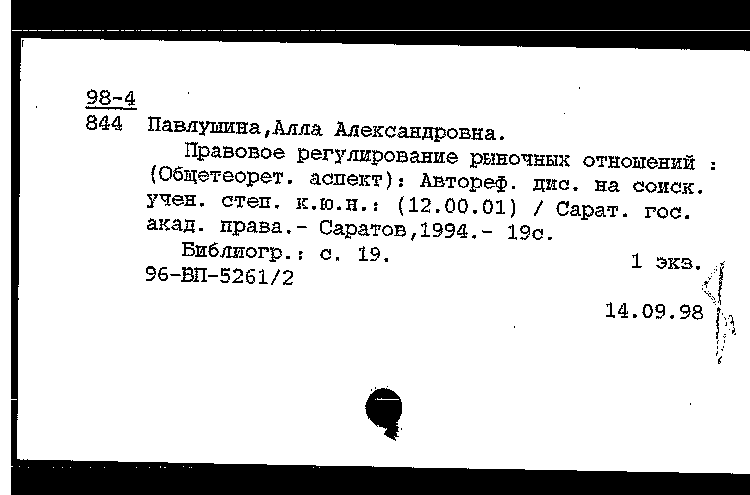 98-4
844 Павлушина,Алла Александровна.

Правовое регулирование рыночных отношений : (Общетеорет. аспект): Автореф. дис. на соиск. учен. степ. к.ю.н.: (12.00.01) / Сарат. гос. акад. права.- Саратов,1994.- 19с.

Библиогр.: с. 19.

1 экз.

96-ВП-5261/2

14.09.98